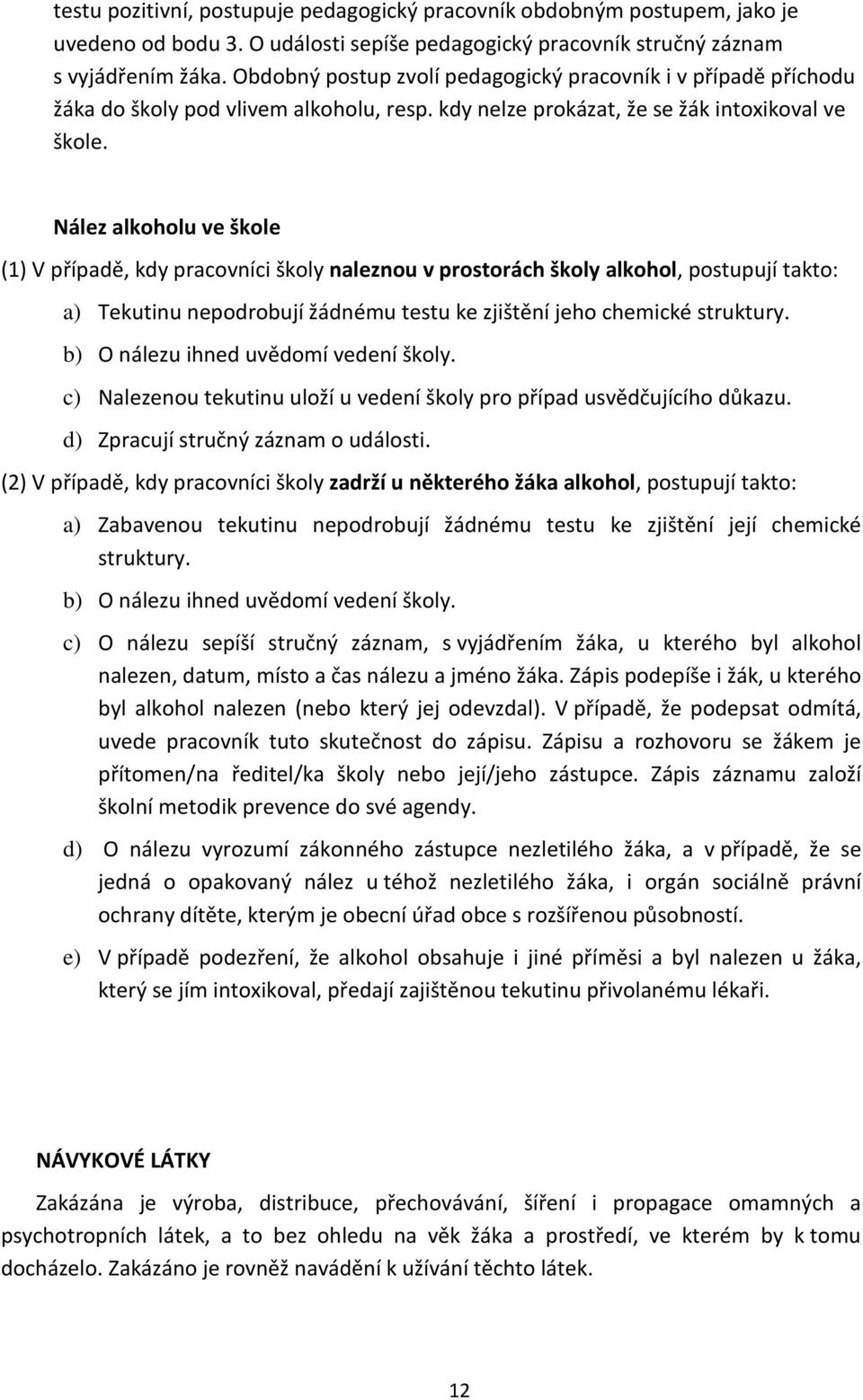 testu pozitivní, postupuje pedagogický pracovník obdobným postupem, jako je uvedeno od bodu 3. O události sepíše pedagogický pracovník stručný záznam s vyjádřením žáka. Obdobný postup zvolí pedagogický pracovník i v případě příchodu žáka do školy pod vlivem alkoholu, resp. kdy nelze prokázat, že se žák intoxikoval ve škole.

Nález alkoholu ve škole

(1) V případě, kdy pracovníci školy naleznou v prostorách školy alkohol, postupují takto:

a) Tekutinu nepodrobují žádnému testu ke zjištění jeho chemické struktury.

b) O nálezu ihned uvědomí vedení školy.

c) Nalezenou tekutinu uloží u vedení školy pro případ usvědčujícího důkazu.

d) Zpracují stručný záznam o události.

(2) V případě, kdy pracovníci školy zadrží u některého žáka alkohol, postupují takto:

a) Zabavenou tekutinu nepodrobují žádnému testu ke zjištění její chemické struktury.

b) O nálezu ihned uvědomí vedení školy.

c) O nálezu sepíší stručný záznam, s vyjádřením žáka, u kterého byl alkohol nalezen, datum, místo a čas nálezu a jméno žáka. Zápis podepíše i žák, u kterého byl alkohol nalezen (nebo který jej odevzdal). V případě, že podepsat odmítá, uvede pracovník tuto skutečnost do zápisu. Zápisu a rozhovoru se žákem je přítomen/na ředitel/ka školy nebo její/jeho zástupce. Zápis záznamu založí školní metodik prevence do své agendy.

d) O nálezu vyrozumí zákonného zástupce nezletilého žáka, a v případě, že se jedná o opakovaný nález u téhož nezletilého žáka, i orgán sociálně právní ochrany dítěte, kterým je obecní úřad obce s rozšířenou působností.

e) V případě podezření, že alkohol obsahuje i jiné příměsi a byl nalezen u žáka, který se jím intoxikoval, předají zajištěnou tekutinu přivolanému lékaři.

NÁVYKOVÉ LÁTKY

Zakázána je výroba, distribuce, přechovávání, šíření i propagace omamných a psychotropních látek, a to bez ohledu na věk žáka a prostředí, ve kterém by k tomu docházelo. Zakázáno je rovněž navádění k užívání těchto látek.

12